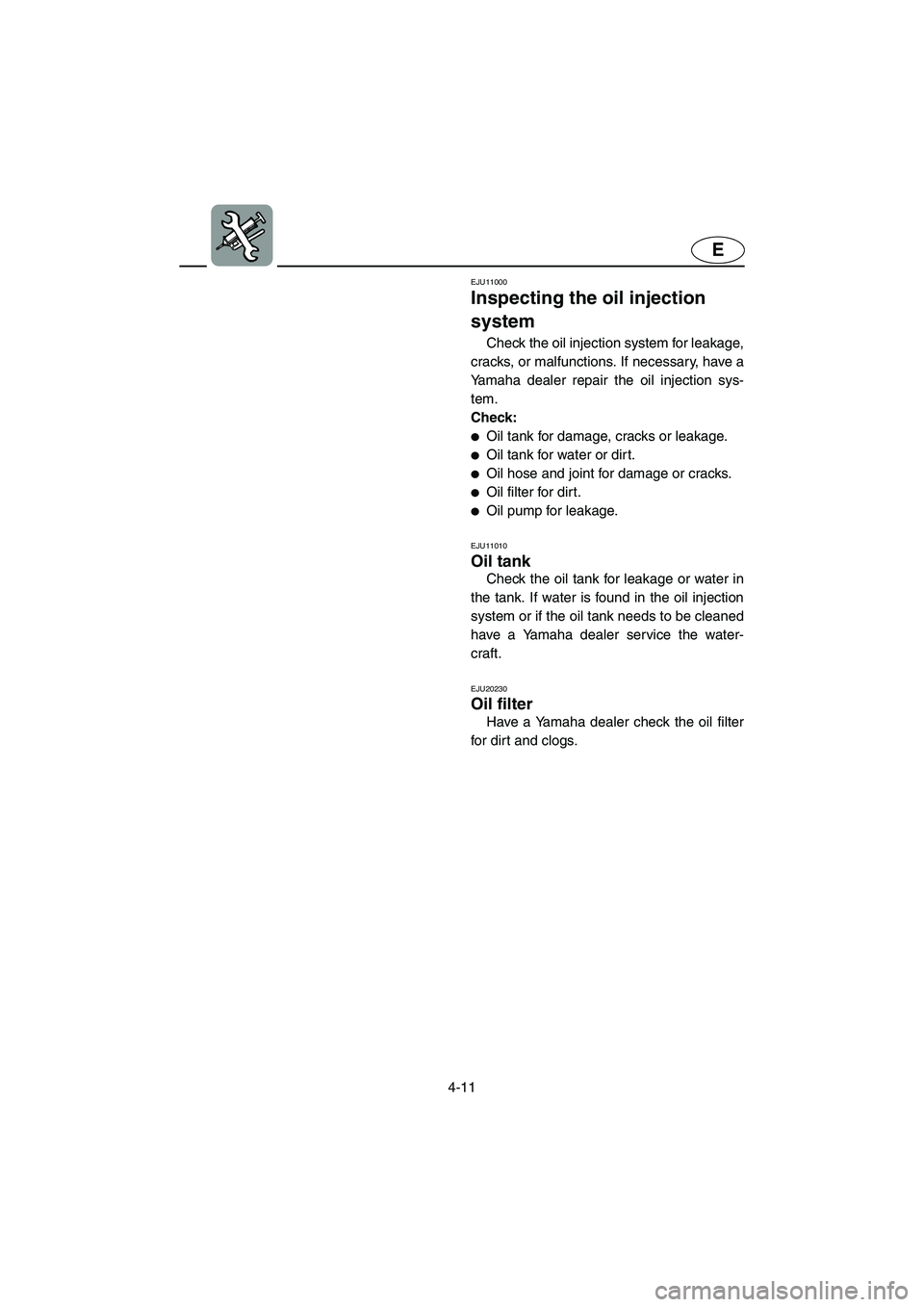 E

EJU11000
Inspecting the oil injection system

Check the oil injection system for leakage, cracks, or malfunctions. If necessary, have a Yamaha dealer repair the oil injection system.

Check:
● Oil tank for damage, cracks or leakage.
● Oil tank for water or dirt.
● Oil hose and joint for damage or cracks.
● Oil filter for dirt.
● Oil pump for leakage.

EJU11010
Oil tank

Check the oil tank for leakage or water in the tank. If water is found in the oil injection system or if the oil tank needs to be cleaned have a Yamaha dealer service the watercraft.

EJU20230
Oil filter

Have a Yamaha dealer check the oil filter for dirt and clogs.

4-11

carmanualsonline.info